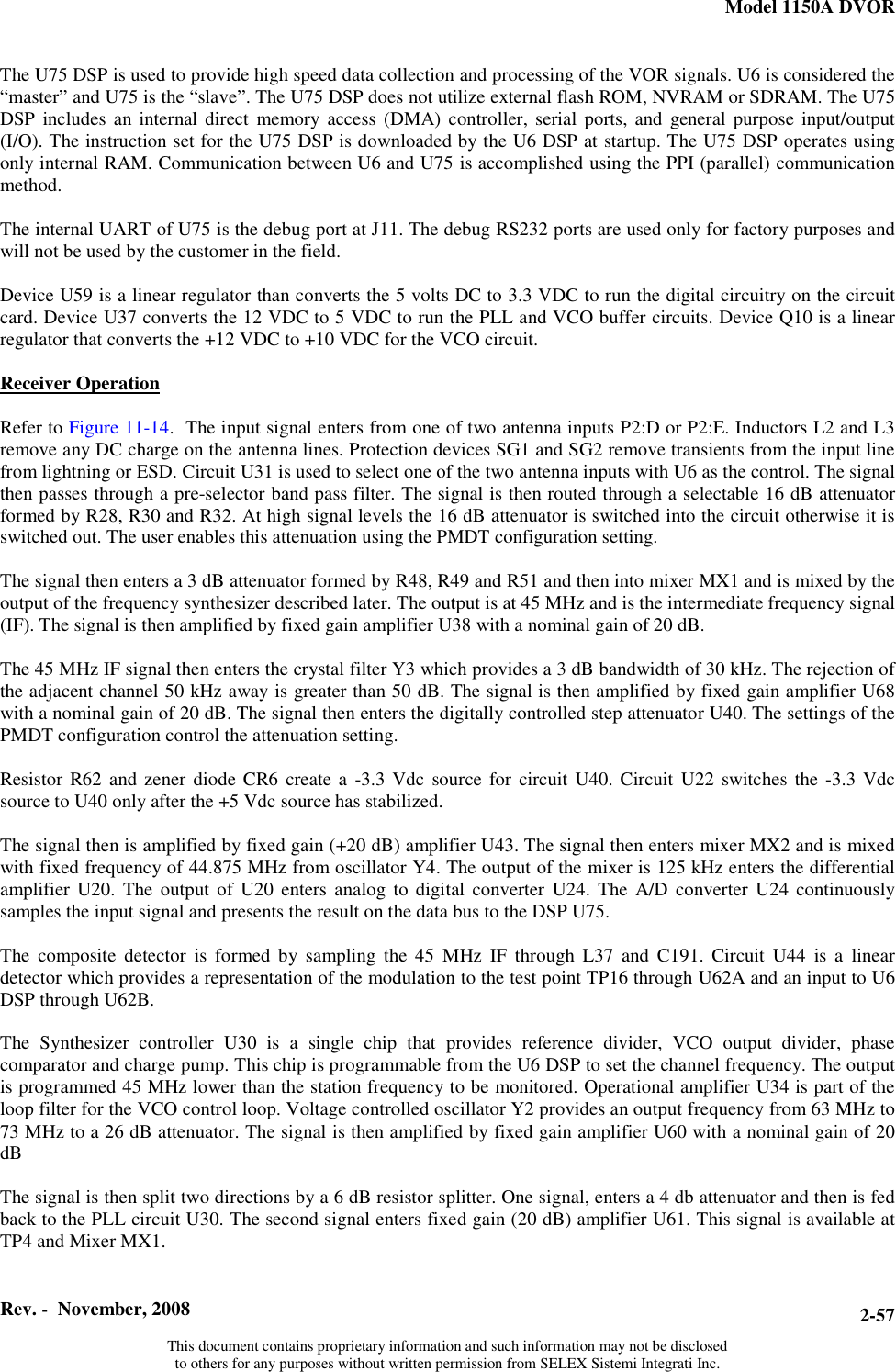 Model 1150A DVOR

The U75 DSP is used to provide high speed data collection and processing of the VOR signals. U6 is considered the “master” and U75 is the “slave”. The U75 DSP does not utilize external flash ROM, NVRAM or SDRAM. The U75 DSP includes an internal direct memory access (DMA) controller, serial ports, and general purpose input/output (I/O). The instruction set for the U75 DSP is downloaded by the U6 DSP at startup. The U75 DSP operates using only internal RAM. Communication between U6 and U75 is accomplished using the PPI (parallel) communication method.

The internal UART of U75 is the debug port at J11. The debug RS232 ports are used only for factory purposes and will not be used by the customer in the field.

Device U59 is a linear regulator than converts the 5 volts DC to 3.3 VDC to run the digital circuitry on the circuit card. Device U37 converts the 12 VDC to 5 VDC to run the PLL and VCO buffer circuits. Device Q10 is a linear regulator that converts the +12 VDC to +10 VDC for the VCO circuit.

Receiver Operation

Refer to Figure 11-14. The input signal enters from one of two antenna inputs P2:D or P2:E. Inductors L2 and L3 remove any DC charge on the antenna lines. Protection devices SG1 and SG2 remove transients from the input line from lightning or ESD. Circuit U31 is used to select one of the two antenna inputs with U6 as the control. The signal then passes through a pre-selector band pass filter. The signal is then routed through a selectable 16 dB attenuator formed by R28, R30 and R32. At high signal levels the 16 dB attenuator is switched into the circuit otherwise it is switched out. The user enables this attenuation using the PMDT configuration setting.

The signal then enters a 3 dB attenuator formed by R48, R49 and R51 and then into mixer MX1 and is mixed by the output of the frequency synthesizer described later. The output is at 45 MHz and is the intermediate frequency signal (IF). The signal is then amplified by fixed gain amplifier U38 with a nominal gain of 20 dB.

The 45 MHz IF signal then enters the crystal filter Y3 which provides a 3 dB bandwidth of 30 kHz. The rejection of the adjacent channel 50 kHz away is greater than 50 dB. The signal is then amplified by fixed gain amplifier U68 with a nominal gain of 20 dB. The signal then enters the digitally controlled step attenuator U40. The settings of the PMDT configuration control the attenuation setting.

Resistor R62 and zener diode CR6 create a -3.3 Vdc source for circuit U40. Circuit U22 switches the -3.3 Vdc source to U40 only after the +5 Vdc source has stabilized.

The signal then is amplified by fixed gain (+20 dB) amplifier U43. The signal then enters mixer MX2 and is mixed with fixed frequency of 44.875 MHz from oscillator Y4. The output of the mixer is 125 kHz enters the differential amplifier U20. The output of U20 enters analog to digital converter U24. The A/D converter U24 continuously samples the input signal and presents the result on the data bus to the DSP U75.

The composite detector is formed by sampling the 45 MHz IF through L37 and C191. Circuit U44 is a linear detector which provides a representation of the modulation to the test point TP16 through U62A and an input to U6 DSP through U62B.

The Synthesizer controller U30 is a single chip that provides reference divider, VCO output divider, phase comparator and charge pump. This chip is programmable from the U6 DSP to set the channel frequency. The output is programmed 45 MHz lower than the station frequency to be monitored. Operational amplifier U34 is part of the loop filter for the VCO control loop. Voltage controlled oscillator Y2 provides an output frequency from 63 MHz to 73 MHz to a 26 dB attenuator. The signal is then amplified by fixed gain amplifier U60 with a nominal gain of 20 dB

The signal is then split two directions by a 6 dB resistor splitter. One signal, enters a 4 db attenuator and then is fed back to the PLL circuit U30. The second signal enters fixed gain (20 dB) amplifier U61. This signal is available at TP4 and Mixer MX1.

Rev. - November, 2008
2-57
This document contains proprietary information and such information may not be disclosed to others for any purposes without written permission from SELEX Sistemi Integrati Inc.